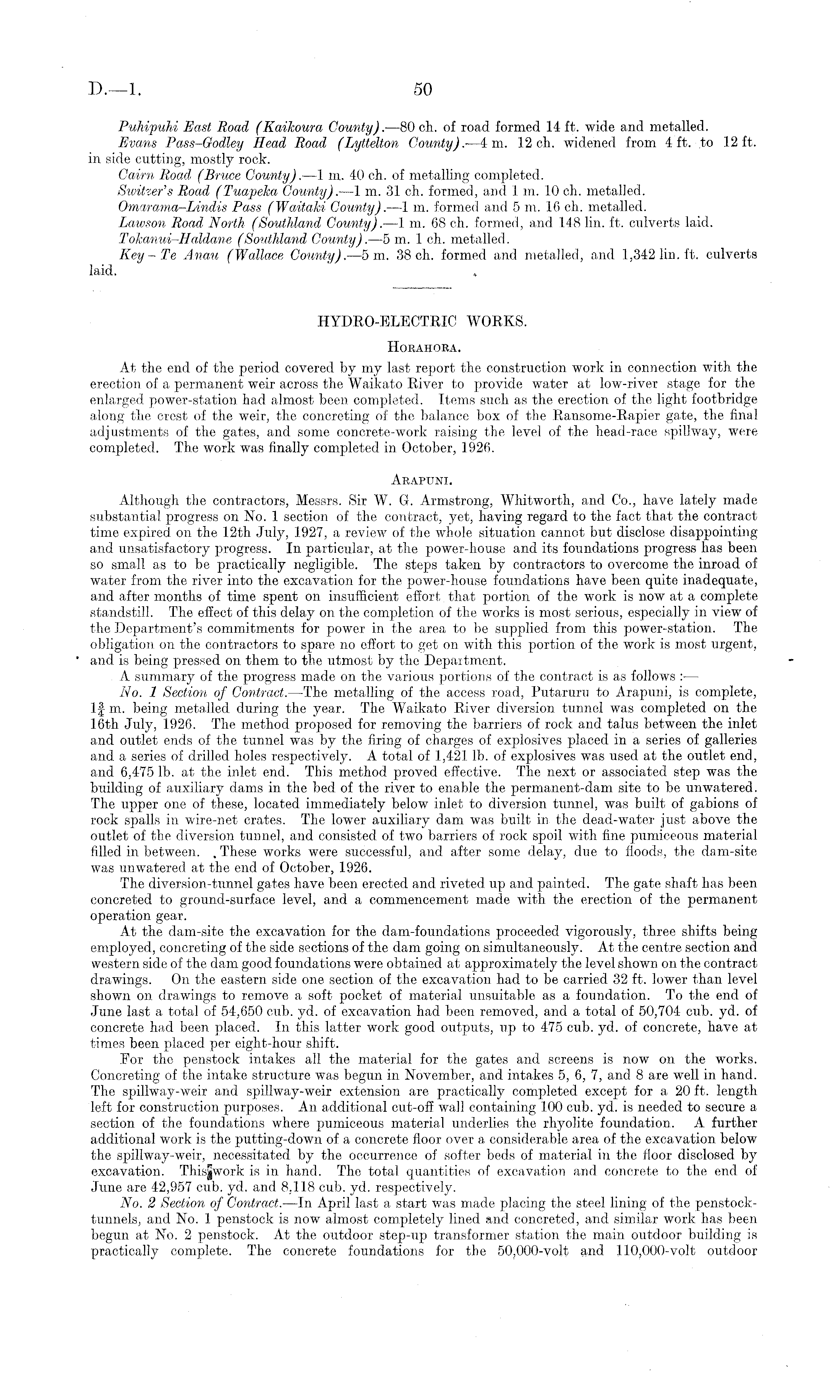 D.—1. 50

Puhipuhi East Road (Kaikoura County).—80 ch. of road formed 14 ft. wide and metalled.

Evans Pass–Godley Head Road (Lyttelton County).—4 m. 12 ch. widened from 4 ft. to 12 ft. in side cutting, mostly rock.

Cairn Road (Bruce County).—1 m. 40 ch. of metalling completed.

Switzer's Road (Tuapeka County).—1 m. 31 ch. formed, and 1 m. 10 ch. metalled.

Omarama–Lindis Pass (Waitaki County).—1 m. formed and 5 m. 16 ch. metalled.

Lawson Road North (Southland County).—1 m. 68 ch. formed, and 148 lin. ft. culverts laid.

Tokanui–Haldane (Southland County).—5 m. 1 ch. metalled.

Key – Te Anau (Wallace County).—5 m. 38 ch. formed and metalled, and 1,342 lin. ft. culverts laid.

HYDRO-ELECTRIC WORKS.

HORAHORA.

At the end of the period covered by my last report the construction work in connection with the erection of a permanent weir across the Waikato River to provide water at low-river stage for the enlarged power-station had almost been completed. Items such as the erection of the light footbridge along the crest of the weir, the concreting of the balance box of the Ransome-Rapier gate, the final adjustments of the gates, and some concrete-work raising the level of the head-race spillway, were completed. The work was finally completed in October, 1926.

ARAPUNI.

Although the contractors, Messrs. Sir W. G. Armstrong, Whitworth, and Co., have lately made substantial progress on No. 1 section of the contract, yet, having regard to the fact that the contract time expired on the 12th July, 1927, a review of the whole situation cannot but disclose disappointing and unsatisfactory progress. In particular, at the power-house and its foundations progress has been so small as to be practically negligible. The steps taken by contractors to overcome the inroad of water from the river into the excavation for the power-house foundations have been quite inadequate, and after months of time spent on insufficient effort that portion of the work is now at a complete standstill. The effect of this delay on the completion of the works is most serious, especially in view of the Department's commitments for power in the area to be supplied from this power-station. The obligation on the contractors to spare no effort to get on with this portion of the work is most urgent, and is being pressed on them to the utmost by the Department.

A summary of the progress made on the various portions of the contract is as follows :—

No. 1 Section of Contract.—The metalling of the access road, Putaruru to Arapuni, is complete, $1\frac{3}{4}$ m. being metalled during the year. The Waikato River diversion tunnel was completed on the 16th July, 1926. The method proposed for removing the barriers of rock and talus between the inlet and outlet ends of the tunnel was by the firing of charges of explosives placed in a series of galleries and a series of drilled holes respectively. A total of 1,421 lb. of explosives was used at the outlet end, and 6,475 lb. at the inlet end. This method proved effective. The next or associated step was the building of auxiliary dams in the bed of the river to enable the permanent-dam site to be unwatered. The upper one of these, located immediately below inlet to diversion tunnel, was built of gabions of rock spalls in wire-net crates. The lower auxiliary dam was built in the dead-water just above the outlet of the diversion tunnel, and consisted of two barriers of rock spoil with fine pumiceous material filled in between. These works were successful, and after some delay, due to floods, the dam-site was unwatered at the end of October, 1926.

The diversion-tunnel gates have been erected and riveted up and painted. The gate shaft has been concreted to ground-surface level, and a commencement made with the erection of the permanent operation gear.

At the dam-site the excavation for the dam-foundations proceeded vigorously, three shifts being employed, concreting of the side sections of the dam going on simultaneously. At the centre section and western side of the dam good foundations were obtained at approximately the level shown on the contract drawings. On the eastern side one section of the excavation had to be carried 32 ft. lower than level shown on drawings to remove a soft pocket of material unsuitable as a foundation. To the end of June last a total of 54,650 cub. yd. of excavation had been removed, and a total of 50,704 cub. yd. of concrete had been placed. In this latter work good outputs, up to 475 cub. yd. of concrete, have at times been placed per eight-hour shift.

For the penstock intakes all the material for the gates and screens is now on the works. Concreting of the intake structure was begun in November, and intakes 5, 6, 7, and 8 are well in hand. The spillway-weir and spillway-weir extension are practically completed except for a 20 ft. length left for construction purposes. An additional cut-off wall containing 100 cub. yd. is needed to secure a section of the foundations where pumiceous material underlies the rhyolite foundation. A further additional work is the putting-down of a concrete floor over a considerable area of the excavation below the spillway-weir, necessitated by the occurrence of softer beds of material in the floor disclosed by excavation. This work is in hand. The total quantities of excavation and concrete to the end of June are 42,957 cub. yd. and 8,118 cub. yd. respectively.

No. 2 Section of Contract.—In April last a start was made placing the steel lining of the penstock-tunnels, and No. 1 penstock is now almost completely lined and concreted, and similar work has been begun at No. 2 penstock. At the outdoor step-up transformer station the main outdoor building is practically complete. The concrete foundations for the 50,000-volt and 110,000-volt outdoor